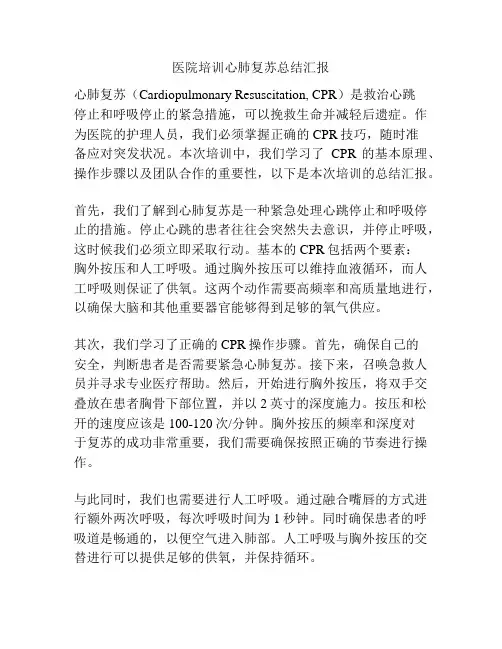 医院培训心肺复苏总结汇报

心肺复苏（Cardiopulmonary Resuscitation, CPR）是救治心跳停止和呼吸停止的紧急措施，可以挽救生命并减轻后遗症。作为医院的护理人员，我们必须掌握正确的 CPR 技巧，随时准备应对突发状况。本次培训中，我们学习了 CPR 的基本原理、操作步骤以及团队合作的重要性，以下是本次培训的总结汇报。

首先，我们了解到心肺复苏是一种紧急处理心跳停止和呼吸停止的措施。停止心跳的患者往往会突然失去意识，并停止呼吸，这时候我们必须立即采取行动。基本的 CPR 包括两个要素：胸外按压和人工呼吸。通过胸外按压可以维持血液循环，而人工呼吸则保证了供氧。这两个动作需要高频率和高质量地进行，以确保大脑和其他重要器官能够得到足够的氧气供应。

其次，我们学习了正确的 CPR 操作步骤。首先，确保自己的安全，判断患者是否需要紧急心肺复苏。接下来，召唤急救人员并寻求专业医疗帮助。然后，开始进行胸外按压，将双手交叠放在患者胸骨下部位置，并以 2 英寸的深度施力。按压和松开的速度应该是 100-120 次/分钟。胸外按压的频率和深度对于复苏的成功非常重要，我们需要确保按照正确的节奏进行操作。

与此同时，我们也需要进行人工呼吸。通过融合嘴唇的方式进行额外两次呼吸，每次呼吸时间为 1 秒钟。同时确保患者的呼吸道是畅通的，以便空气进入肺部。人工呼吸与胸外按压的交替进行可以提供足够的供氧，并保持循环。